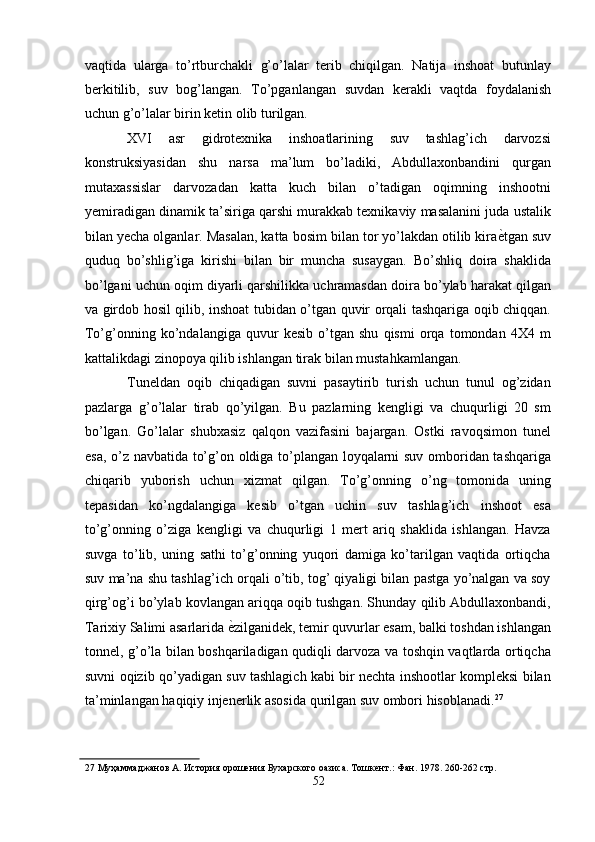 vaqtida ularga to’rtburchakli g’o’lalar terib chiqilgan. Natija inshoat butunlay berkitilib, suv bog’langan. To’pganlangan suvdan kerakli vaqtda foydalanish uchun g’o’lalar birin ketin olib turilgan.

XVI asr gidrotexnika inshoatlarining suv tashlag’ich darvozsi konstruksiyasidan shu narsa ma’lum bo’ladiki, Abdullaxonbandini qurgan mutaxassislar darvozadan katta kuch bilan o’tadigan oqimning inshootni yemiradigan dinamik ta’siriga qarshi murakkab texnikaviy masalanini juda ustalik bilan yecha olganlar. Masalan, katta bosim bilan tor yo’lakdan otilib kiraѐtgan suv quduq bo’shlig’iga kirishi bilan bir muncha susaygan. Bo’shliq doira shaklida bo’lgani uchun oqim diyarli qarshilikka uchramasdan doira bo’ylab harakat qilgan va girdob hosil qilib, inshoat tubidan o’tgan quvir orqali tashqariga oqib chiqqan. To’g’onning ko’ndalangiga quvur kesib o’tgan shu qismi orqa tomondan 4X4 m kattalikdagi zinopoya qilib ishlangan tirak bilan mustahkamlangan.

Tuneldan oqib chiqadigan suvni pasaytirib turish uchun tunul og’zidan pazlarga g’o’lalar tirab qo’yilgan. Bu pazlarning kengligi va chuqurligi 20 sm bo’lgan. Go’lalar shubxasiz qalqon vazifasini bajargan. Ostki ravoqsimon tunel esa, o’z navbatida to’g’on oldiga to’plangan loyqalarni suv omboridan tashqariga chiqarib yuborish uchun xizmat qilgan. To’g’onning o’ng tomonida uning tepasidan ko’ngdalangiga kesib o’tgan uchin suv tashlag’ich inshoot esa to’g’onning o’ziga kengligi va chuqurligi 1 mert ariq shaklida ishlangan. Havza suvga to’lib, uning sathi to’g’onning yuqori damiga ko’tarilgan vaqtida ortiqcha suv ma’na shu tashlag’ich orqali o’tib, tog’ qiyaligi bilan pastga yo’nalgan va soy qirg’og’i bo’ylab kovlangan ariqqa oqib tushgan. Shunday qilib Abdullaxonbandi, Tarixiy Salimi asarlarida ѐzilganidek, temir quvurlar esam, balki toshdan ishlangan tonnel, g’o’la bilan boshqariladigan qudiqli darvoza va toshqin vaqtlarda ortiqcha suvni oqizib qo’yadigan suv tashlagich kabi bir nechta inshootlar kompleksi bilan ta’minlangan haqiqiy injenerlik asosida qurilgan suv ombori hisoblanadi.$^{27}$

27 Муҳаммаджанов А. История орошения Бухарского оазиса. Тошкент.: Фан. 1978. 260-262 стр.

52